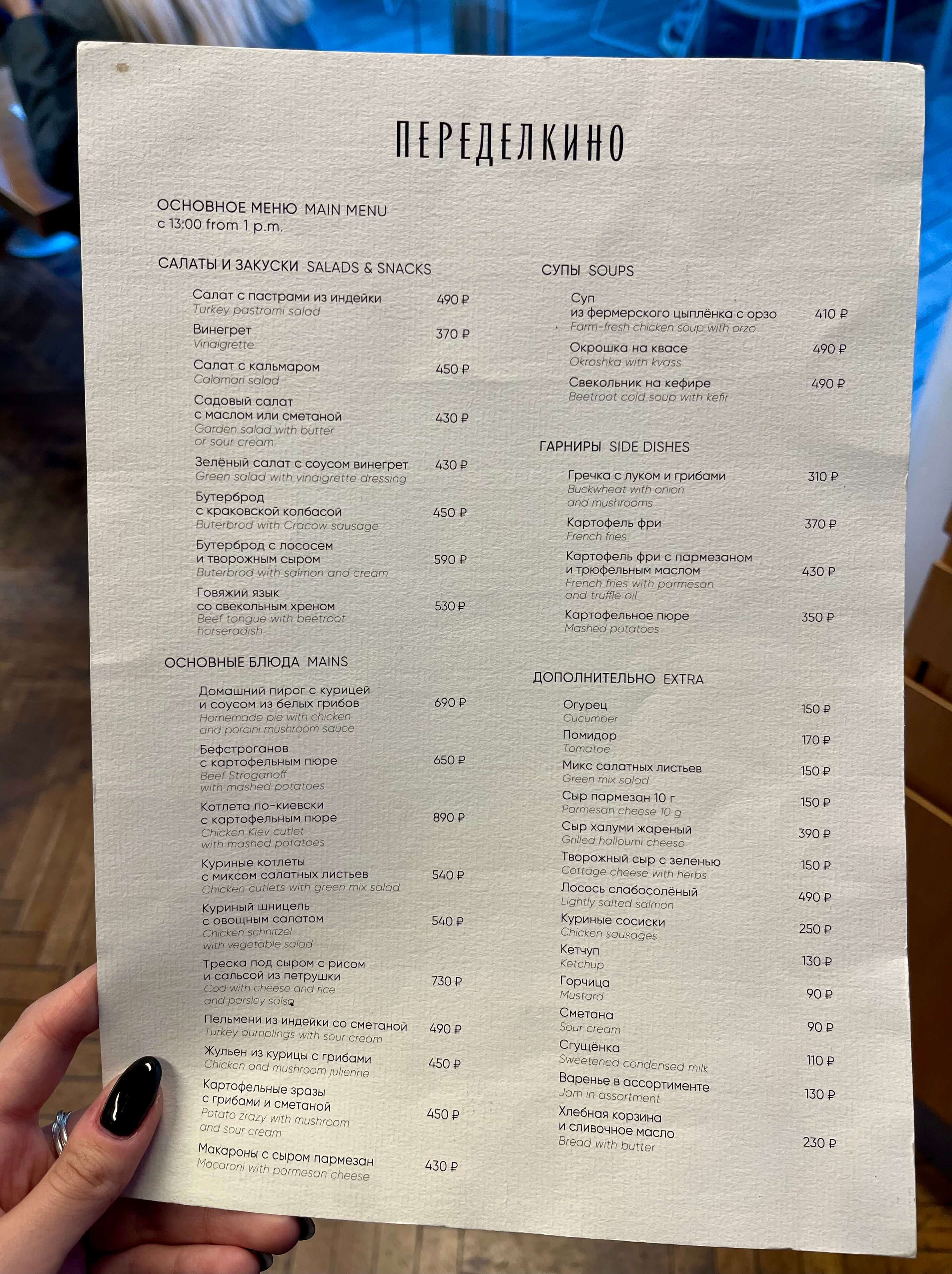 ПЕРЕДЕЛКИНО

ОСНОВНОЕ МЕНЮ MAIN MENU
с 13:00 from 1 p.m.

САЛАТЫ И ЗАКУСКИ SALADS & SNACKS

Салат с пастрами из индейки 490 ₽
Turkey pastrami salad

Винегрет 370 ₽
Vinaigrette

Салат с кальмаром 450 ₽
Calamari salad

Садовый салат с маслом или сметаной 430 ₽
Garden salad with butter or sour cream

Зелёный салат с соусом винегрет 430 ₽
Green salad with vinaigrette dressing

Бутерброд с краковской колбасой 450 ₽
Buterbrod with Cracow sausage

Бутерброд с лососем и творожным сыром 590 ₽
Buterbrod with salmon and cream

Говяжий язык со свекольным хреном 530 ₽
Beef tongue with beetroot horseradish

ОСНОВНЫЕ БЛЮДА MAINS

Домашний пирог с курицей и соусом из белых грибов 690 ₽
Homemade pie with chicken and porcini mushroom sauce

Бефстроганов с картофельным пюре 650 ₽
Beef Stroganoff with mashed potatoes

Котлета по-киевски с картофельным пюре 890 ₽
Chicken Kiev cutlet with mashed potatoes

Куриные котлеты с миксом салатных листьев 540 ₽
Chicken cutlets with green mix salad

Куриный шницель с овощным салатом 540 ₽
Chicken schnitzel with vegetable salad

Треска под сыром с рисом и сальсой из петрушки 730 ₽
Cod with cheese and rice and parsley salsa

Пельмени из индейки со сметаной 490 ₽
Turkey dumplings with sour cream

Жульен из курицы с грибами 450 ₽
Chicken and mushroom julienne

Картофельные зразы с грибами и сметаной 450 ₽
Potato zrazy with mushroom and sour cream

Макароны с сыром пармезан 430 ₽
Macaroni with parmesan cheese

СУПЫ SOUPS

Суп из фермерского цыплёнка с орзо 410 ₽
Farm-fresh chicken soup with orzo

Окрошка на квасе 490 ₽
Okroshka with kvass

Свекольник на кефире 490 ₽
Beetroot cold soup with kefir

ГАРНИРЫ SIDE DISHES

Гречка с луком и грибами 310 ₽
Buckwheat with onion and mushrooms

Картофель фри 370 ₽
French fries

Картофель фри с пармезаном и трюфельным маслом 430 ₽
French fries with parmesan and truffle oil

Картофельное пюре 350 ₽
Mashed potatoes

ДОПОЛНИТЕЛЬНО EXTRA

Огурец 150 ₽
Cucumber

Помидор 170 ₽
Tomatoe

Микс салатных листьев 150 ₽
Green mix salad

Сыр пармезан 10 г 150 ₽
Parmesan cheese 10 g

Сыр халуми жареный 390 ₽
Grilled halloumi cheese

Творожный сыр с зеленью 150 ₽
Cottage cheese with herbs

Лосось слабосолёный 490 ₽
Lightly salted salmon

Куриные сосиски 250 ₽
Chicken sausages

Кетчуп 130 ₽
Ketchup

Горчица 90 ₽
Mustard

Сметана 90 ₽
Sour cream

Сгущёнка 110 ₽
Sweetened condensed milk

Варенье в ассортименте 130 ₽
Jam in assortment

Хлебная корзина и сливочное масло 230 ₽
Bread with butter